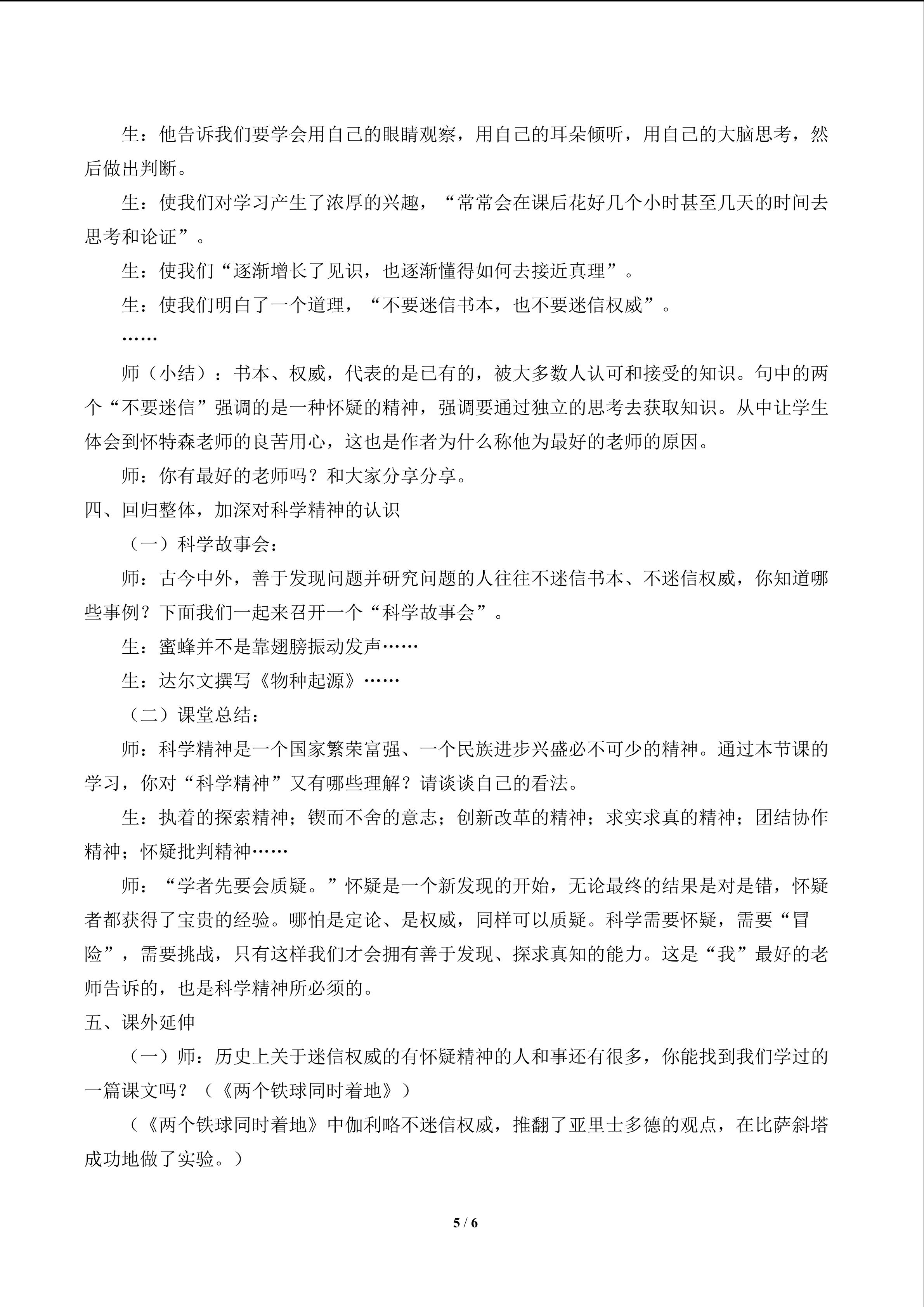 生：他告诉我们要学会用自己的眼睛观察，用自己的耳朵倾听，用自己的大脑思考，然后做出判断。

生：使我们对学习产生了浓厚的兴趣，“常常会在课后花好几个小时甚至几天的时间去思考和论证”。

生：使我们“逐渐增长了见识，也逐渐懂得如何去接近真理”。

生：使我们明白了一个道理，“不要迷信书本，也不要迷信权威”。

……

师（小结）：书本、权威，代表的是已有的，被大多数人认可和接受的知识。句中的两个“不要迷信”强调的是一种怀疑的精神，强调要通过独立的思考去获取知识。从中让学生体会到怀特森老师的良苦用心，这也是作者为什么称他为最好的老师的原因。

师：你有最好的老师吗？和大家分享分享。

四、回归整体，加深对科学精神的认识

（一）科学故事会：

师：古今中外，善于发现问题并研究问题的人往往不迷信书本、不迷信权威，你知道哪些事例？下面我们一起来召开一个“科学故事会”。

生：蜜蜂并不是靠翅膀振动发声……

生：达尔文撰写《物种起源》……

（二）课堂总结：

师：科学精神是一个国家繁荣富强、一个民族进步兴盛必不可少的精神。通过本节课的学习，你对“科学精神”又有哪些理解？请谈谈自己的看法。

生：执着的探索精神；锲而不舍的意志；创新改革的精神；求实求真的精神；团结协作精神；怀疑批判精神……

师：“学者先要会质疑。”怀疑是一个新发现的开始，无论最终的结果是对是错，怀疑者都获得了宝贵的经验。哪怕是定论、是权威，同样可以质疑。科学需要怀疑，需要“冒险”，需要挑战，只有这样我们才会拥有善于发现、探求真知的能力。这是“我”最好的老师告诉的，也是科学精神所必须的。

五、课外延伸

（一）师：历史上关于迷信权威的有怀疑精神的人和事还有很多，你能找到我们学过的一篇课文吗？（《两个铁球同时着地》）

（《两个铁球同时着地》中伽利略不迷信权威，推翻了亚里士多德的观点，在比萨斜塔成功地做了实验。）

5 / 6